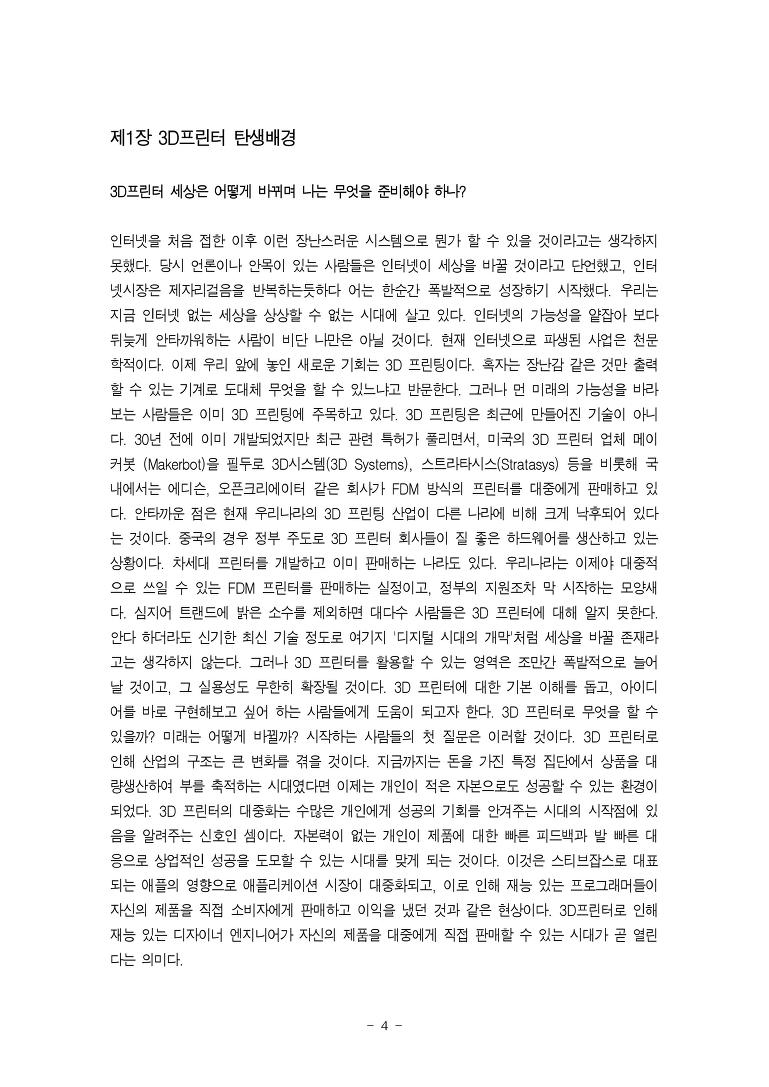 제1장 3D프린터 탄생배경

3D프린터 세상은 어떻게 바뀌며 나는 무엇을 준비해야 하나?

인터넷을 처음 접한 이후 이런 장난스러운 시스템으로 뭔가 할 수 있을 것이라고는 생각하지 못했다. 당시 언론이나 안목이 있는 사람들은 인터넷이 세상을 바꿀 것이라고 단언했고, 인터넷시장은 제자리걸음을 반복하는듯하다 어는 한순간 폭발적으로 성장하기 시작했다. 우리는 지금 인터넷 없는 세상을 상상할 수 없는 시대에 살고 있다. 인터넷의 가능성을 얕잡아 보다 뒤늦게 안타까워하는 사람이 비단 나만은 아닐 것이다. 현재 인터넷으로 파생된 사업은 천문학적이다. 이제 우리 앞에 놓인 새로운 기회는 3D 프린팅이다. 혹자는 장난감 같은 것만 출력할 수 있는 기계로 도대체 무엇을 할 수 있느냐고 반문한다. 그러나 먼 미래의 가능성을 바라보는 사람들은 이미 3D 프린팅에 주목하고 있다. 3D 프린팅은 최근에 만들어진 기술이 아니다. 30년 전에 이미 개발되었지만 최근 관련 특허가 풀리면서, 미국의 3D 프린터 업체 메이커봇 (Makerbot)을 필두로 3D시스템(3D Systems), 스트라타시스(Stratasys) 등을 비롯해 국내에서는 에디슨, 오픈크리에이터 같은 회사가 FDM 방식의 프린터를 대중에게 판매하고 있다. 안타까운 점은 현재 우리나라의 3D 프린팅 산업이 다른 나라에 비해 크게 낙후되어 있다는 것이다. 중국의 경우 정부 주도로 3D 프린터 회사들이 질 좋은 하드웨어를 생산하고 있는 상황이다. 차세대 프린터를 개발하고 이미 판매하는 나라도 있다. 우리나라는 이제야 대중적으로 쓰일 수 있는 FDM 프린터를 판매하는 실정이고, 정부의 지원조차 막 시작하는 모양새다. 심지어 트랜드에 밝은 소수를 제외하면 대다수 사람들은 3D 프린터에 대해 알지 못한다. 안다 하더라도 신기한 최신 기술 정도로 여기지 '디지털 시대의 개막'처럼 세상을 바꿀 존재라고는 생각하지 않는다. 그러나 3D 프린터를 활용할 수 있는 영역은 조만간 폭발적으로 늘어날 것이고, 그 실용성도 무한히 확장될 것이다. 3D 프린터에 대한 기본 이해를 돕고, 아이디어를 바로 구현해보고 싶어 하는 사람들에게 도움이 되고자 한다. 3D 프린터로 무엇을 할 수 있을까? 미래는 어떻게 바뀔까? 시작하는 사람들의 첫 질문은 이러할 것이다. 3D 프린터로 인해 산업의 구조는 큰 변화를 겪을 것이다. 지금까지는 돈을 가진 특정 집단에서 상품을 대량생산하여 부를 축적하는 시대였다면 이제는 개인이 적은 자본으로도 성공할 수 있는 환경이 되었다. 3D 프린터의 대중화는 수많은 개인에게 성공의 기회를 안겨주는 시대의 시작점에 있음을 알려주는 신호인 셈이다. 자본력이 없는 개인이 제품에 대한 빠른 피드백과 발 빠른 대응으로 상업적인 성공을 도모할 수 있는 시대를 맞게 되는 것이다. 이것은 스티브잡스로 대표되는 애플의 영향으로 애플리케이션 시장이 대중화되고, 이로 인해 재능 있는 프로그래머들이 자신의 제품을 직접 소비자에게 판매하고 이익을 냈던 것과 같은 현상이다. 3D프린터로 인해 재능 있는 디자이너 엔지니어가 자신의 제품을 대중에게 직접 판매할 수 있는 시대가 곧 열린다는 의미다.

- 4 -